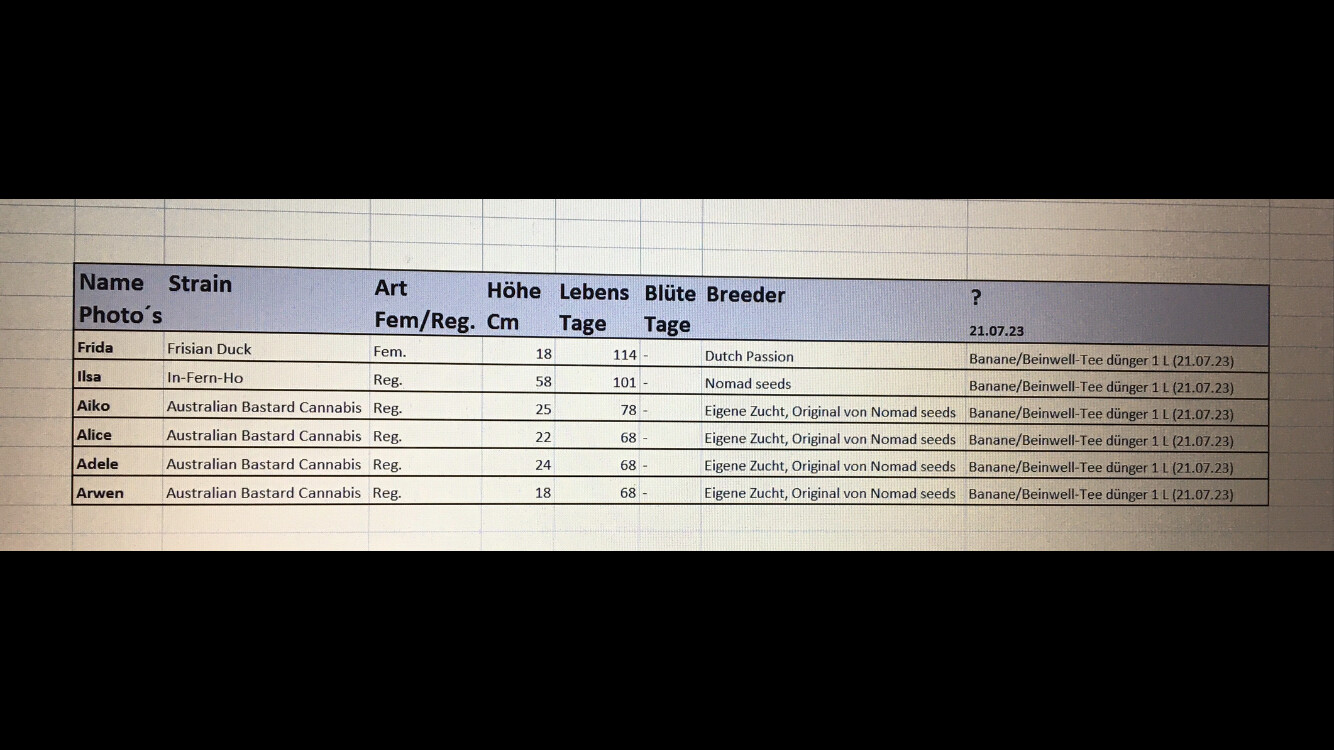 | Name Photo´s | Strain | Art Fem/Reg. | Höhe Cm | Lebens Tage | Blüte Tage | Breeder | ? 21.07.23 |
|---|---|---|---|---|---|---|---|
| Frida | Frisian Duck | Fem. | 18 | 114 | - | Dutch Passion | Banane/Beinwell-Tee dünger 1 L (21.07.23) |
| Ilsa | In-Fern-Ho | Reg. | 58 | 101 | - | Nomad seeds | Banane/Beinwell-Tee dünger 1 L (21.07.23) |
| Aiko | Australian Bastard Cannabis | Reg. | 25 | 78 | - | Eigene Zucht, Original von Nomad seeds | Banane/Beinwell-Tee dünger 1 L (21.07.23) |
| Alice | Australian Bastard Cannabis | Reg. | 22 | 68 | - | Eigene Zucht, Original von Nomad seeds | Banane/Beinwell-Tee dünger 1 L (21.07.23) |
| Adele | Australian Bastard Cannabis | Reg. | 24 | 68 | - | Eigene Zucht, Original von Nomad seeds | Banane/Beinwell-Tee dünger 1 L (21.07.23) |
| Arwen | Australian Bastard Cannabis | Reg. | 18 | 68 | - | Eigene Zucht, Original von Nomad seeds | Banane/Beinwell-Tee dünger 1 L (21.07.23) |